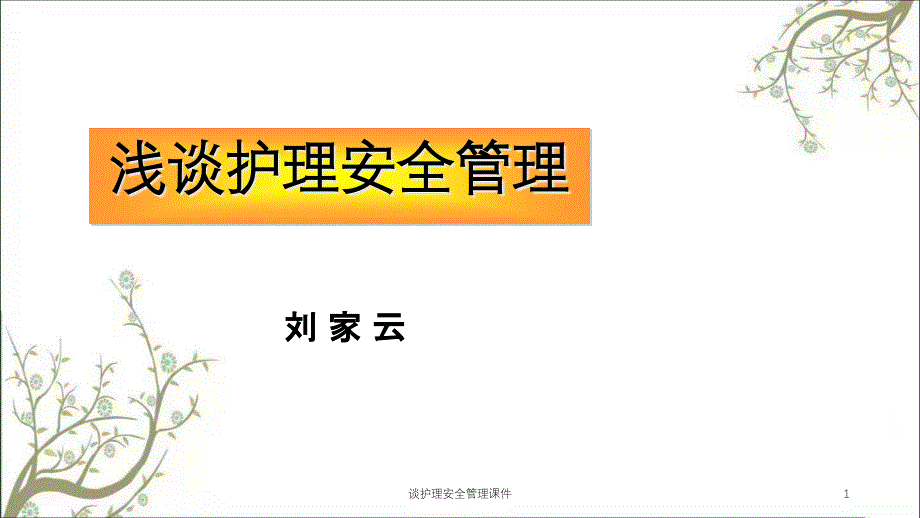 浅谈护理安全管理

刘 家 云

谈护理安全管理课件

1